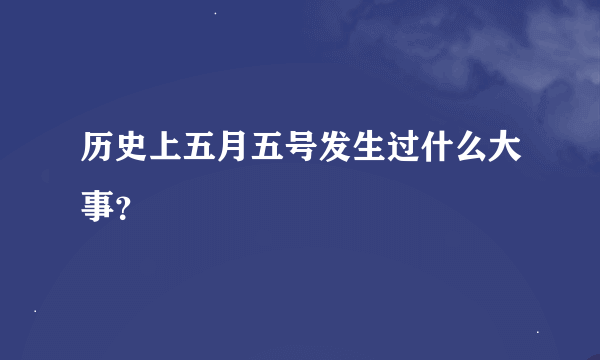 历史上五月五号发生过什么大事？